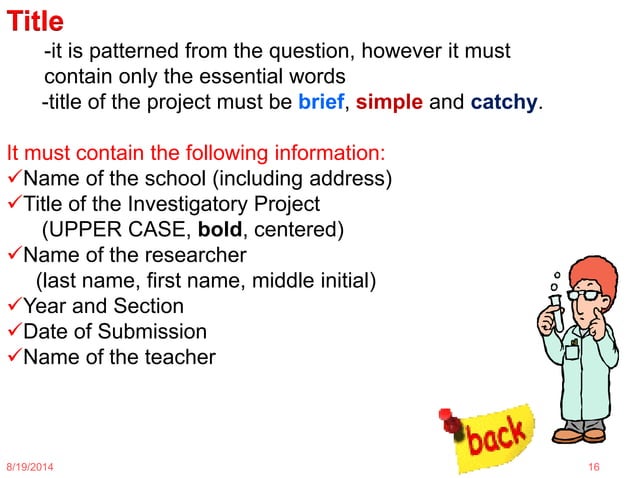 Title

-it is patterned from the question, however it must contain only the essential words

-title of the project must be brief, simple and catchy.

It must contain the following information:

✓Name of the school (including address)

✓Title of the Investigatory Project (UPPER CASE, bold, centered)

✓Name of the researcher (last name, first name, middle initial)

✓Year and Section

✓Date of Submission

✓Name of the teacher

back

8/19/2014

16